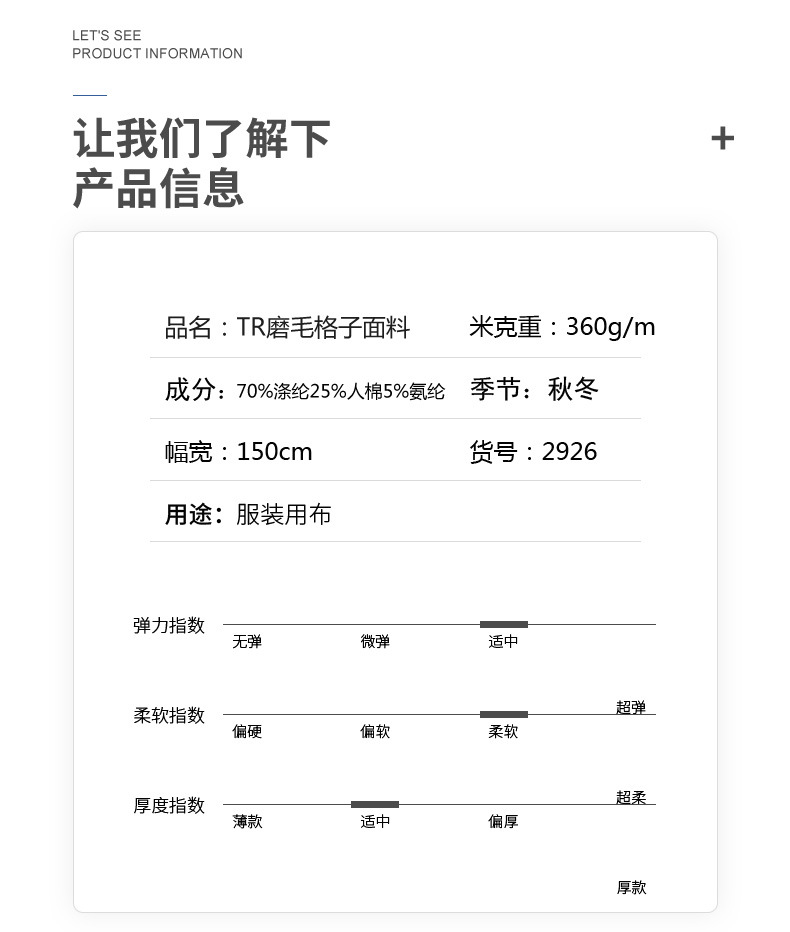 LET'S SEE
PRODUCT INFORMATION

让我们了解下
产品信息

+

品名：TR磨毛格子面料
米克重：360g/m

成分：70%涤纶25%人棉5%氨纶
季节：秋冬

幅宽：150cm
货号：2926

用途：服装用布

弹力指数
无弹 微弹 适中 超弹

柔软指数
偏硬 偏软 柔软 超柔

厚度指数
薄款 适中 偏厚 厚款